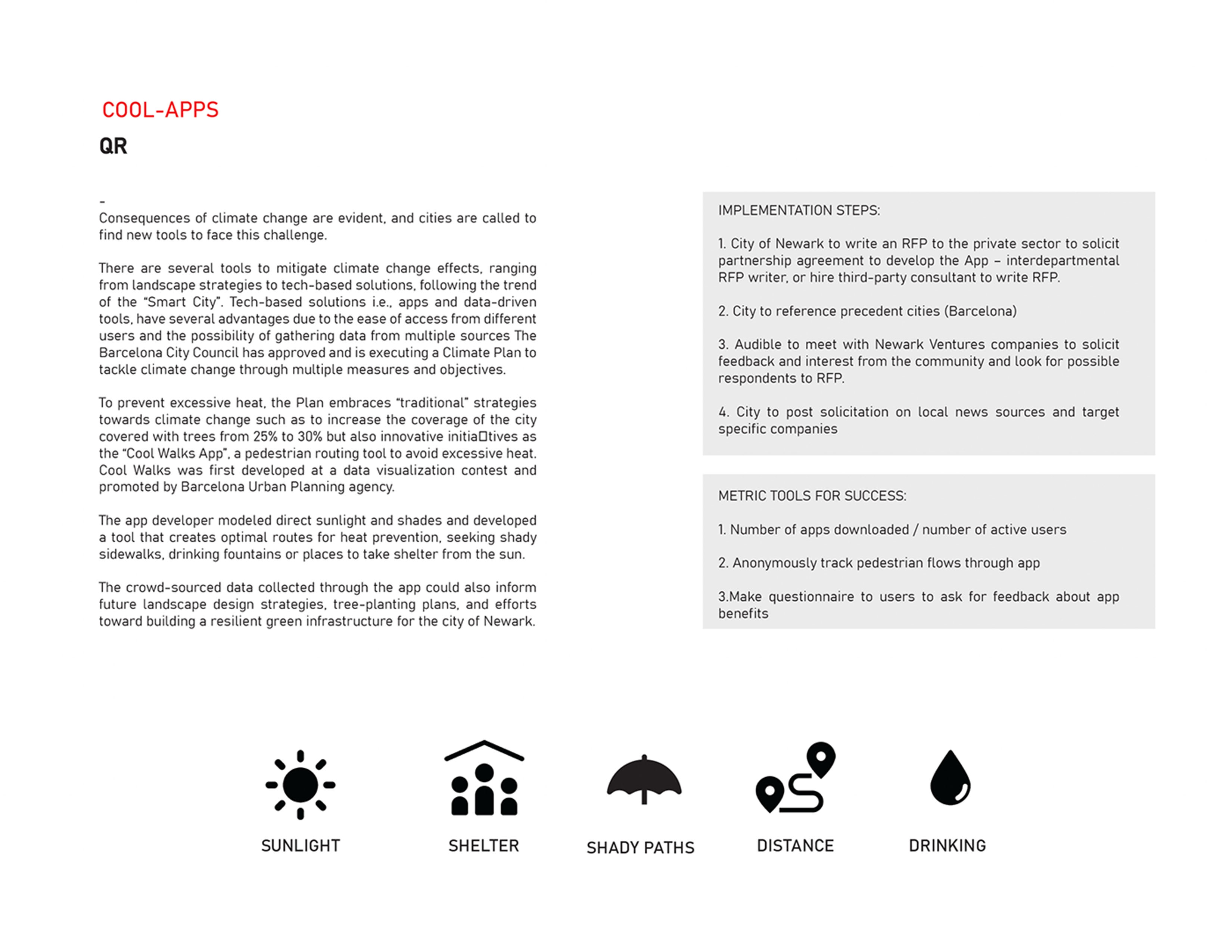 COOL-APPS

QR

-

Consequences of climate change are evident, and cities are called to find new tools to face this challenge.

There are several tools to mitigate climate change effects, ranging from landscape strategies to tech-based solutions, following the trend of the “Smart City”. Tech-based solutions i.e., apps and data-driven tools, have several advantages due to the ease of access from different users and the possibility of gathering data from multiple sources The Barcelona City Council has approved and is executing a Climate Plan to tackle climate change through multiple measures and objectives.

To prevent excessive heat, the Plan embraces “traditional” strategies towards climate change such as to increase the coverage of the city covered with trees from 25% to 30% but also innovative initia□tives as the “Cool Walks App”, a pedestrian routing tool to avoid excessive heat. Cool Walks was first developed at a data visualization contest and promoted by Barcelona Urban Planning agency.

The app developer modeled direct sunlight and shades and developed a tool that creates optimal routes for heat prevention, seeking shady sidewalks, drinking fountains or places to take shelter from the sun.

The crowd-sourced data collected through the app could also inform future landscape design strategies, tree-planting plans, and efforts toward building a resilient green infrastructure for the city of Newark.

IMPLEMENTATION STEPS:

1. City of Newark to write an RFP to the private sector to solicit partnership agreement to develop the App – interdepartmental RFP writer, or hire third-party consultant to write RFP.

2. City to reference precedent cities (Barcelona)

3. Audible to meet with Newark Ventures companies to solicit feedback and interest from the community and look for possible respondents to RFP.

4. City to post solicitation on local news sources and target specific companies

METRIC TOOLS FOR SUCCESS:

1. Number of apps downloaded / number of active users

2. Anonymously track pedestrian flows through app

3.Make questionnaire to users to ask for feedback about app benefits

SUNLIGHT

SHELTER

SHADY PATHS

DISTANCE

DRINKING